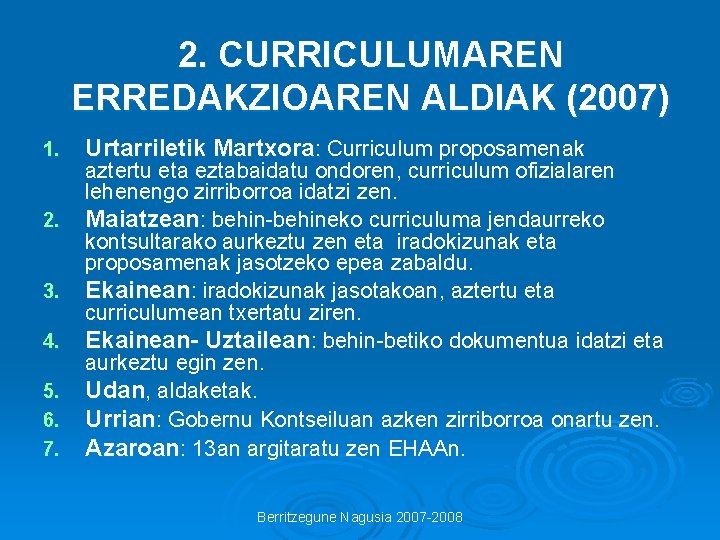 2. CURRICULUMAREN ERREDAKZIOAREN ALDIAK (2007)

1. Urtarriletik Martxora: Curriculum proposamenak aztertu eta eztabaidatu ondoren, curriculum ofizialaren lehenengo zirriborroa idatzi zen.
2. Maiatzean: behin-behineko curriculuma jendaurreko kontsultarako aurkeztu zen eta iradokizunak eta proposamenak jasotzeko epea zabaldu.
3. Ekainean: iradokizunak jasotakoan, aztertu eta curriculumean txertatu ziren.
4. Ekainean- Uztailean: behin-betiko dokumentua idatzi eta aurkeztu egin zen.
5. Udan, aldaketak.
6. Urrian: Gobernu Kontseiluan azken zirriborroa onartu zen.
7. Azaroan: 13an argitaratu zen EHAAn.

Berritzegune Nagusia 2007-2008